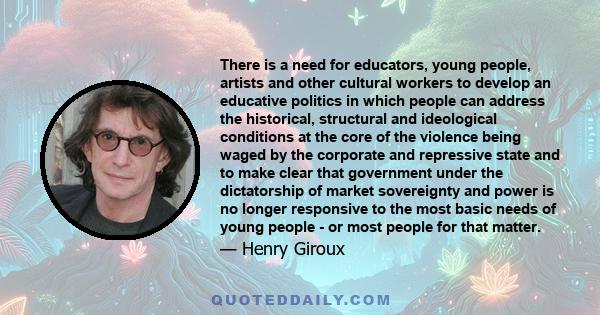 There is a need for educators, young people, artists and other cultural workers to develop an educative politics in which people can address the historical, structural and ideological conditions at the core of the violence being waged by the corporate and repressive state and to make clear that government under the dictatorship of market sovereignty and power is no longer responsive to the most basic needs of young people - or most people for that matter.

— Henry Giroux

QUOTEDDAILY.COM